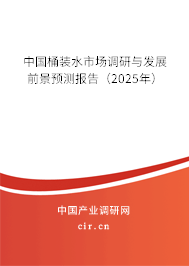 中国桶装水市场调研与发展前景预测报告（2025年）

中国产业调研网
cir.cn